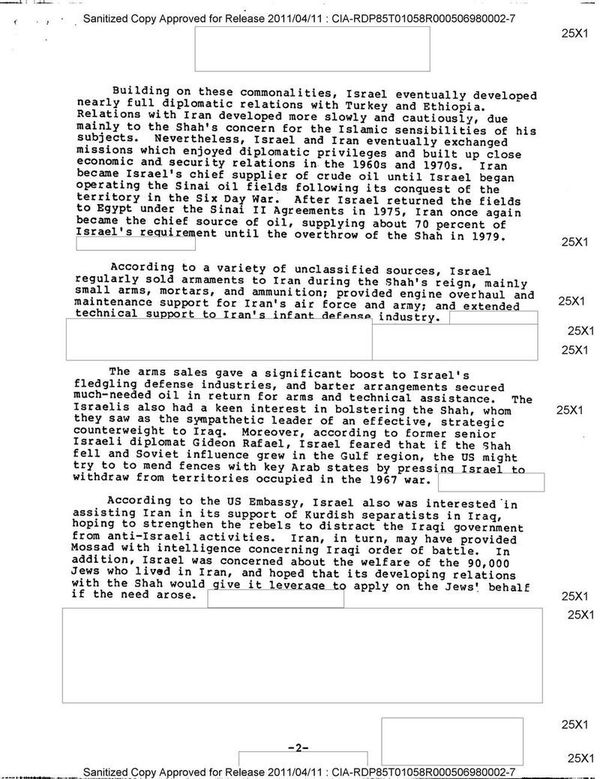 Sanitized Copy Approved for Release 2011/04/11 : CIA-RDP85T01058R000506980002-7

25X1

Building on these commonalities, Israel eventually developed nearly full diplomatic relations with Turkey and Ethiopia. Relations with Iran developed more slowly and cautiously, due mainly to the Shah's concern for the Islamic sensibilities of his subjects. Nevertheless, Israel and Iran eventually exchanged missions which enjoyed diplomatic privileges and built up close economic and security relations in the 1960s and 1970s. Iran became Israel's chief supplier of crude oil until Israel began operating the Sinai oil fields following its conquest of the territory in the Six Day War. After Israel returned the fields to Egypt under the Sinai II Agreements in 1975, Iran once again became the chief source of oil, supplying about 70 percent of Israel's requirement until the overthrow of the Shah in 1979.

25X1

According to a variety of unclassified sources, Israel regularly sold armaments to Iran during the Shah's reign, mainly small arms, mortars, and ammunition; provided engine overhaul and maintenance support for Iran's air force and army; and extended technical support to Iran's infant defense industry.

25X1

25X1

25X1

The arms sales gave a significant boost to Israel's fledgling defense industries, and barter arrangements secured much-needed oil in return for arms and technical assistance. The Israelis also had a keen interest in bolstering the Shah, whom they saw as the sympathetic leader of an effective, strategic counterweight to Iraq. Moreover, according to former senior Israeli diplomat Gideon Rafael, Israel feared that if the Shah fell and Soviet influence grew in the Gulf region, the US might try to to mend fences with key Arab states by pressing Israel to withdraw from territories occupied in the 1967 war.

25X1

According to the US Embassy, Israel also was interested in assisting Iran in its support of Kurdish separatists in Iraq, hoping to strengthen the rebels to distract the Iraqi government from anti-Israeli activities. Iran, in turn, may have provided Mossad with intelligence concerning Iraqi order of battle. In addition, Israel was concerned about the welfare of the 90,000 Jews who lived in Iran, and hoped that its developing relations with the Shah would give it leverage to apply on the Jews' behalf if the need arose.

25X1

25X1

25X1

-2-

25X1

Sanitized Copy Approved for Release 2011/04/11 : CIA-RDP85T01058R000506980002-7